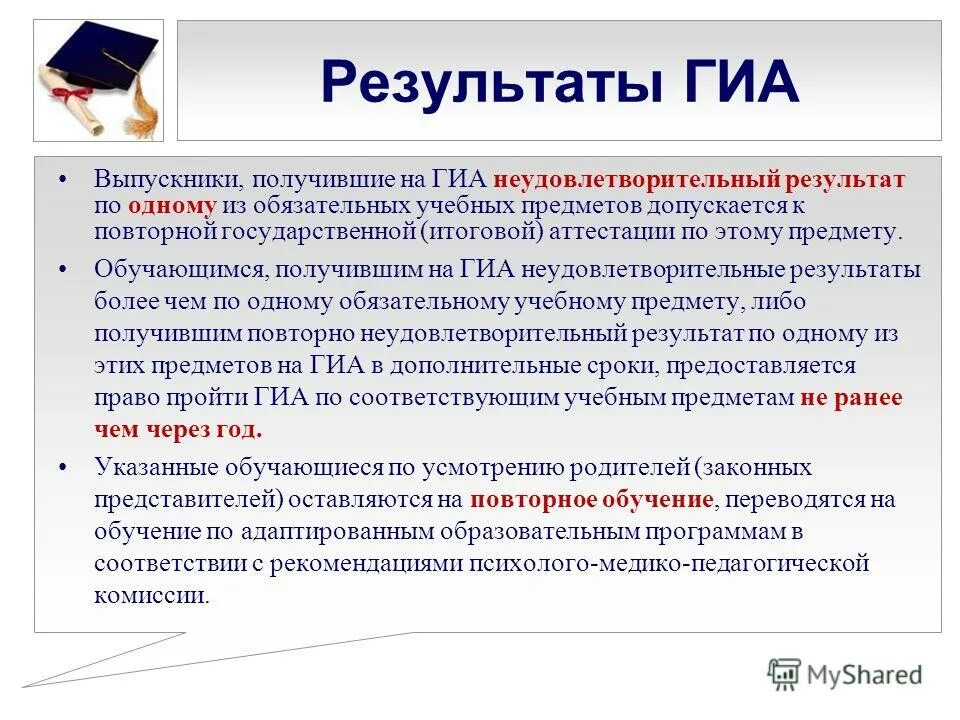 Результаты ГИА

• Выпускники, получившие на ГИА неудовлетворительный результат по одному из обязательных учебных предметов допускается к повторной государственной (итоговой) аттестации по этому предмету.

• Обучающимся, получившим на ГИА неудовлетворительные результаты более чем по одному обязательному учебному предмету, либо получившим повторно неудовлетворительный результат по одному из этих предметов на ГИА в дополнительные сроки, предоставляется право пройти ГИА по соответствующим учебным предметам не ранее чем через год.

• Указанные обучающиеся по усмотрению родителей (законных представителей) оставляются на повторное обучение, переводятся на обучение по адаптированным образовательным программам в соответствии с рекомендациями психолого-медико-педагогической комиссии.

MyShared